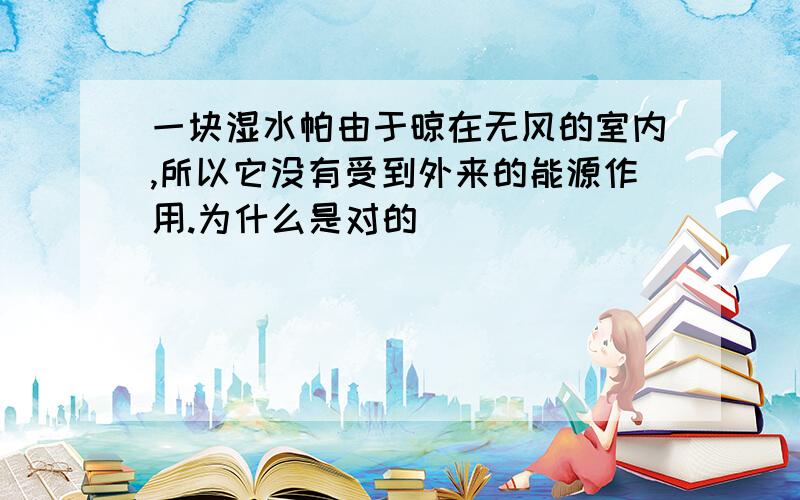 一块湿水帕由于晾在无风的室内,所以它没有受到外来的能源作用.为什么是对的